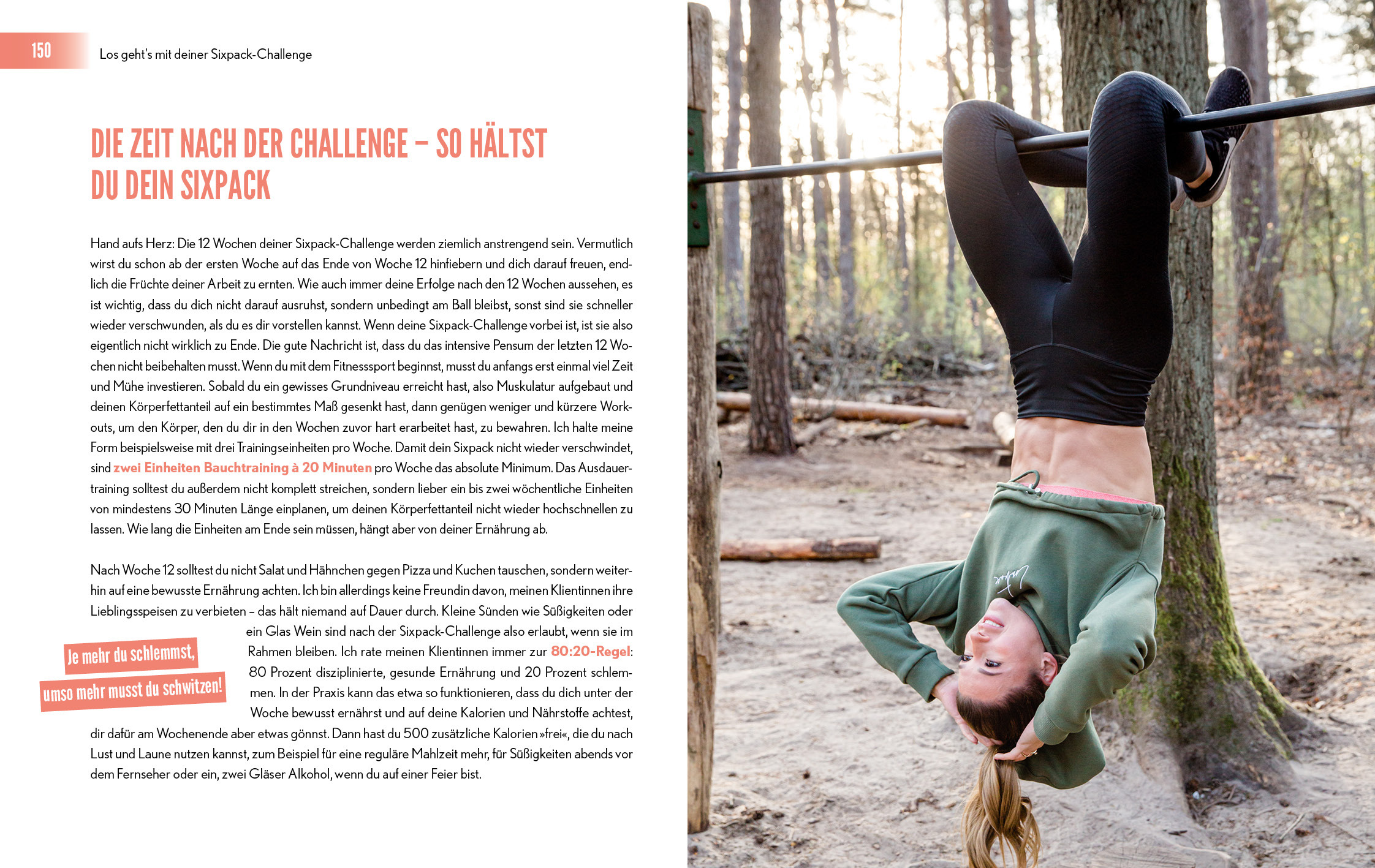 150 Los geht's mit deiner Sixpack-Challenge

DIE ZEIT NACH DER CHALLENGE – SO HÄLTST DU DEIN SIXPACK

Hand aufs Herz: Die 12 Wochen deiner Sixpack-Challenge werden ziemlich anstrengend sein. Vermutlich wirst du schon ab der ersten Woche auf das Ende von Woche 12 hinfiebern und dich darauf freuen, endlich die Früchte deiner Arbeit zu ernten. Wie auch immer deine Erfolge nach den 12 Wochen aussehen, es ist wichtig, dass du dich nicht darauf ausruhst, sondern unbedingt am Ball bleibst, sonst sind sie schneller wieder verschwunden, als du es dir vorstellen kannst. Wenn deine Sixpack-Challenge vorbei ist, ist sie also eigentlich nicht wirklich zu Ende. Die gute Nachricht ist, dass du das intensive Pensum der letzten 12 Wochen nicht beibehalten musst. Wenn du mit dem Fitnesssport beginnst, musst du anfangs erst einmal viel Zeit und Mühe investieren. Sobald du ein gewisses Grundniveau erreicht hast, also Muskulatur aufgebaut und deinen Körperfettanteil auf ein bestimmtes Maß gesenkt hast, dann genügen weniger und kürzere Workouts, um den Körper, den du dir in den Wochen zuvor hart erarbeitet hast, zu bewahren. Ich halte meine Form beispielsweise mit drei Trainingseinheiten pro Woche. Damit dein Sixpack nicht wieder verschwindet, sind zwei Einheiten Bauchtraining à 20 Minuten pro Woche das absolute Minimum. Das Ausdauertraining solltest du außerdem nicht komplett streichen, sondern lieber ein bis zwei wöchentliche Einheiten von mindestens 30 Minuten Länge einplanen, um deinen Körperfettanteil nicht wieder hochschnellen zu lassen. Wie lang die Einheiten am Ende sein müssen, hängt aber von deiner Ernährung ab.

Nach Woche 12 solltest du nicht Salat und Hähnchen gegen Pizza und Kuchen tauschen, sondern weiterhin auf eine bewusste Ernährung achten. Ich bin allerdings keine Freundin davon, meinen Klientinnen ihre Lieblingsspeisen zu verbieten – das hält niemand auf Dauer durch. Kleine Sünden wie Süßigkeiten oder ein Glas Wein sind nach der Sixpack-Challenge also erlaubt, wenn sie im Rahmen bleiben. Ich rate meinen Klientinnen immer zur 80:20-Regel: 80 Prozent disziplinierte, gesunde Ernährung und 20 Prozent schlemmen. In der Praxis kann das etwa so funktionieren, dass du dich unter der Woche bewusst ernährst und auf deine Kalorien und Nährstoffe achtest, dir dafür am Wochenende aber etwas gönnst. Dann hast du 500 zusätzliche Kalorien »frei«, die du nach Lust und Laune nutzen kannst, zum Beispiel für eine reguläre Mahlzeit mehr, für Süßigkeiten abends vor dem Fernseher oder ein, zwei Gläser Alkohol, wenn du auf einer Feier bist.

Je mehr du schlemmst, umso mehr musst du schwitzen!